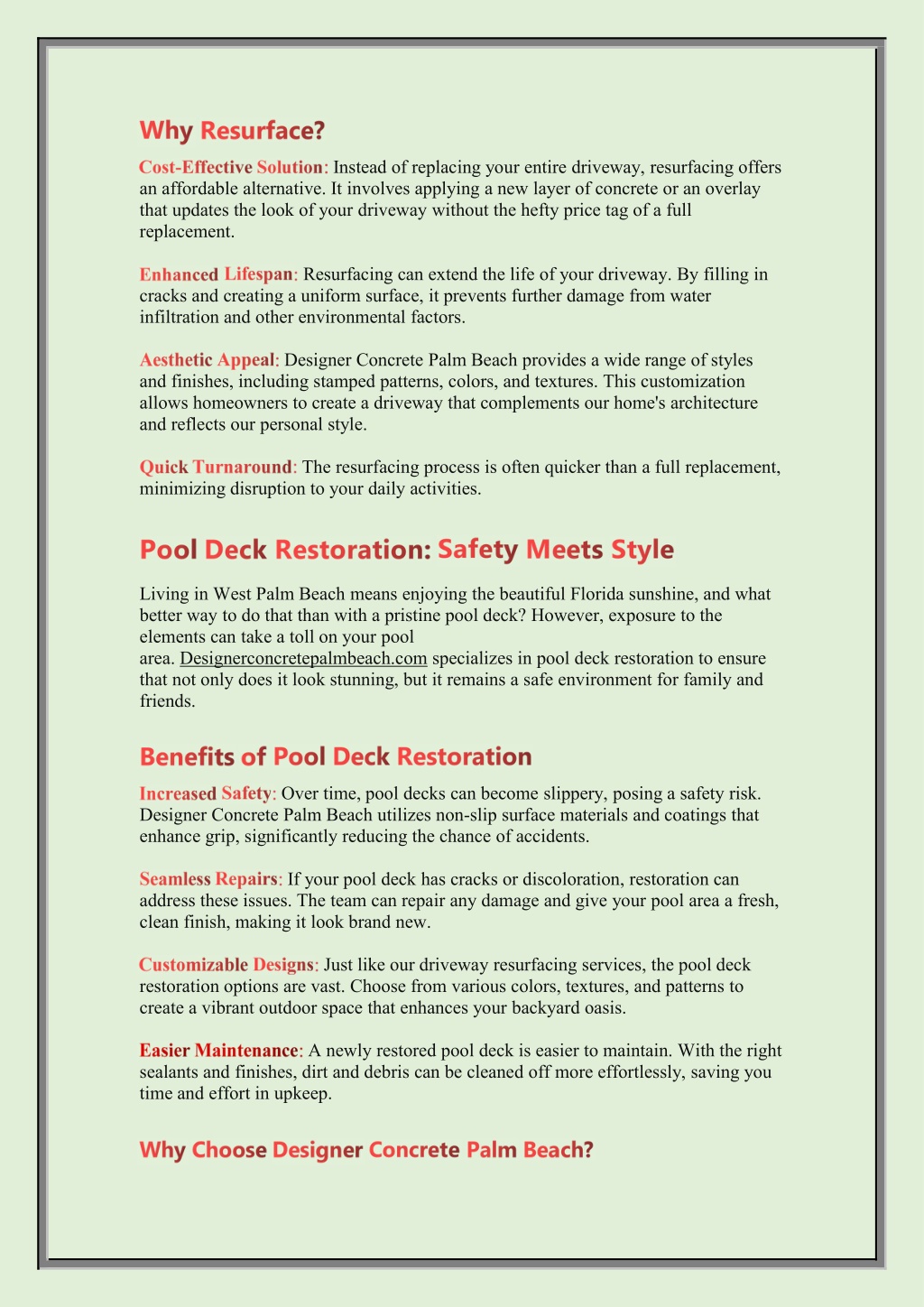 Why Resurface?

Cost-Effective Solution: Instead of replacing your entire driveway, resurfacing offers an affordable alternative. It involves applying a new layer of concrete or an overlay that updates the look of your driveway without the hefty price tag of a full replacement.

Enhanced Lifespan: Resurfacing can extend the life of your driveway. By filling in cracks and creating a uniform surface, it prevents further damage from water infiltration and other environmental factors.

Aesthetic Appeal: Designer Concrete Palm Beach provides a wide range of styles and finishes, including stamped patterns, colors, and textures. This customization allows homeowners to create a driveway that complements our home's architecture and reflects our personal style.

Quick Turnaround: The resurfacing process is often quicker than a full replacement, minimizing disruption to your daily activities.

Pool Deck Restoration: Safety Meets Style

Living in West Palm Beach means enjoying the beautiful Florida sunshine, and what better way to do that than with a pristine pool deck? However, exposure to the elements can take a toll on your pool area. Designerconcretepalmbeach.com specializes in pool deck restoration to ensure that not only does it look stunning, but it remains a safe environment for family and friends.

Benefits of Pool Deck Restoration

Increased Safety: Over time, pool decks can become slippery, posing a safety risk. Designer Concrete Palm Beach utilizes non-slip surface materials and coatings that enhance grip, significantly reducing the chance of accidents.

Seamless Repairs: If your pool deck has cracks or discoloration, restoration can address these issues. The team can repair any damage and give your pool area a fresh, clean finish, making it look brand new.

Customizable Designs: Just like our driveway resurfacing services, the pool deck restoration options are vast. Choose from various colors, textures, and patterns to create a vibrant outdoor space that enhances your backyard oasis.

Easier Maintenance: A newly restored pool deck is easier to maintain. With the right sealants and finishes, dirt and debris can be cleaned off more effortlessly, saving you time and effort in upkeep.

Why Choose Designer Concrete Palm Beach?